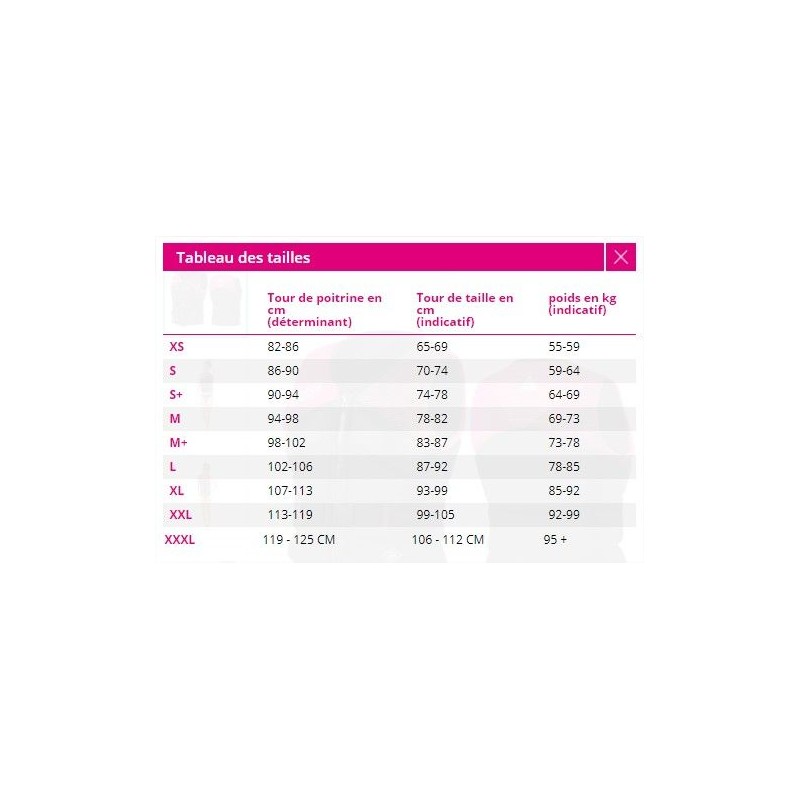 Tableau des tailles

|  | Tour de poitrine en cm (déterminant) | Tour de taille en cm (indicatif) | poids en kg (indicatif) |
|---|---|---|---|
| XS | 82-86 | 65-69 | 55-59 |
| S | 86-90 | 70-74 | 59-64 |
| S+ | 90-94 | 74-78 | 64-69 |
| M | 94-98 | 78-82 | 69-73 |
| M+ | 98-102 | 83-87 | 73-78 |
| L | 102-106 | 87-92 | 78-85 |
| XL | 107-113 | 93-99 | 85-92 |
| XXL | 113-119 | 99-105 | 92-99 |
| XXXL | 119 - 125 CM | 106 - 112 CM | 95 + |